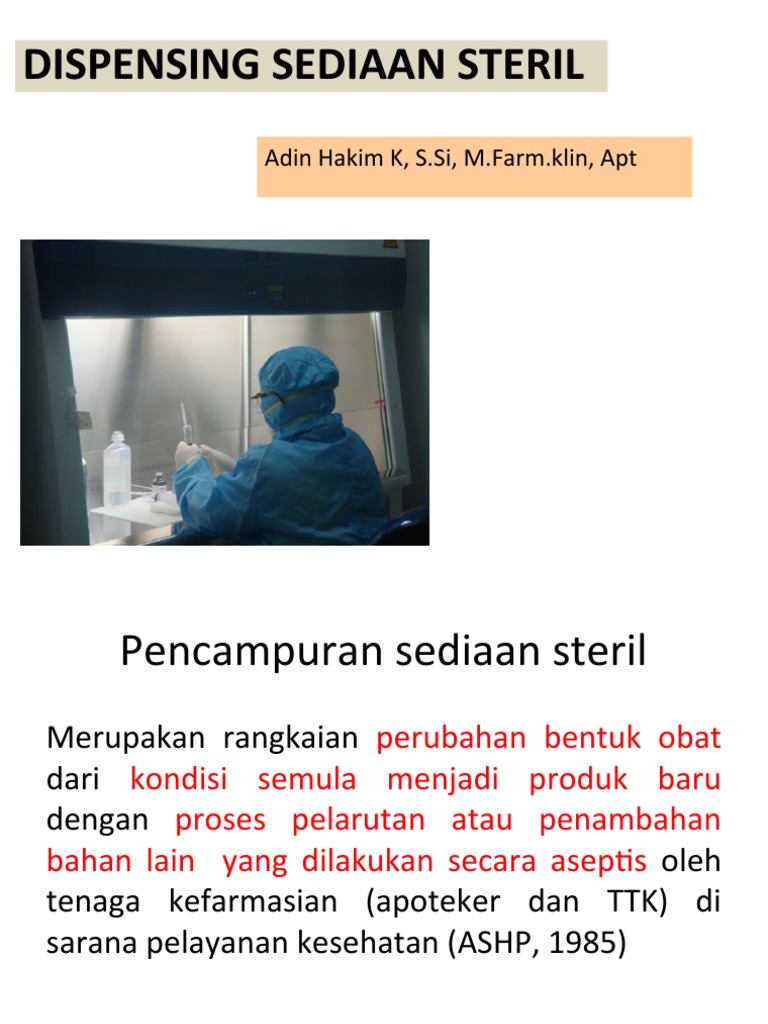 DISPENSING SEDIAAN STERIL

Adin Hakim K, S.Si, M.Farm.klin, Apt

Pencampuran sediaan steril

Merupakan rangkaian perubahan bentuk obat dari kondisi semula menjadi produk baru dengan proses pelarutan atau penambahan bahan lain yang dilakukan secara aseptis oleh tenaga kefarmasian (apoteker dan TTK) di sarana pelayanan kesehatan (ASHP, 1985)